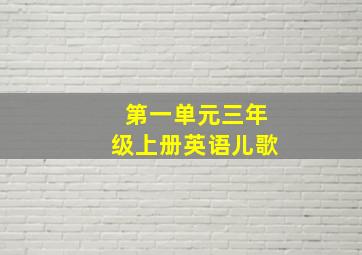 第一单元三年级上册英语儿歌